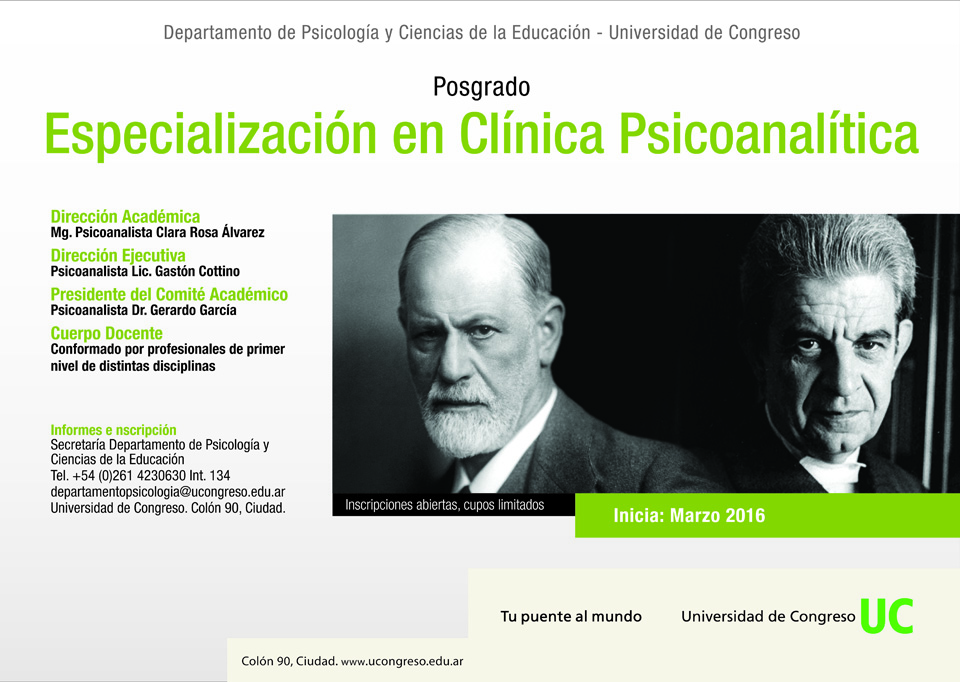 Departamento de Psicología y Ciencias de la Educación - Universidad de Congreso

Posgrado

Especialización en Clínica Psicoanalítica

Dirección Académica
Mg. Psicoanalista Clara Rosa Álvarez

Dirección Ejecutiva
Psicoanalista Lic. Gastón Cottino

Presidente del Comité Académico
Psicoanalista Dr. Gerardo García

Cuerpo Docente
Conformado por profesionales de primer nivel de distintas disciplinas

Informes e nscripción
Secretaría Departamento de Psicología y Ciencias de la Educación
Tel. +54 (0)261 4230630 Int. 134
departamentopsicologia@ucongreso.edu.ar
Universidad de Congreso. Colón 90, Ciudad.

Inscripciones abiertas, cupos limitados

Inicia: Marzo 2016

Tu puente al mundo

Universidad de Congreso UC

Colón 90, Ciudad. www.ucongreso.edu.ar